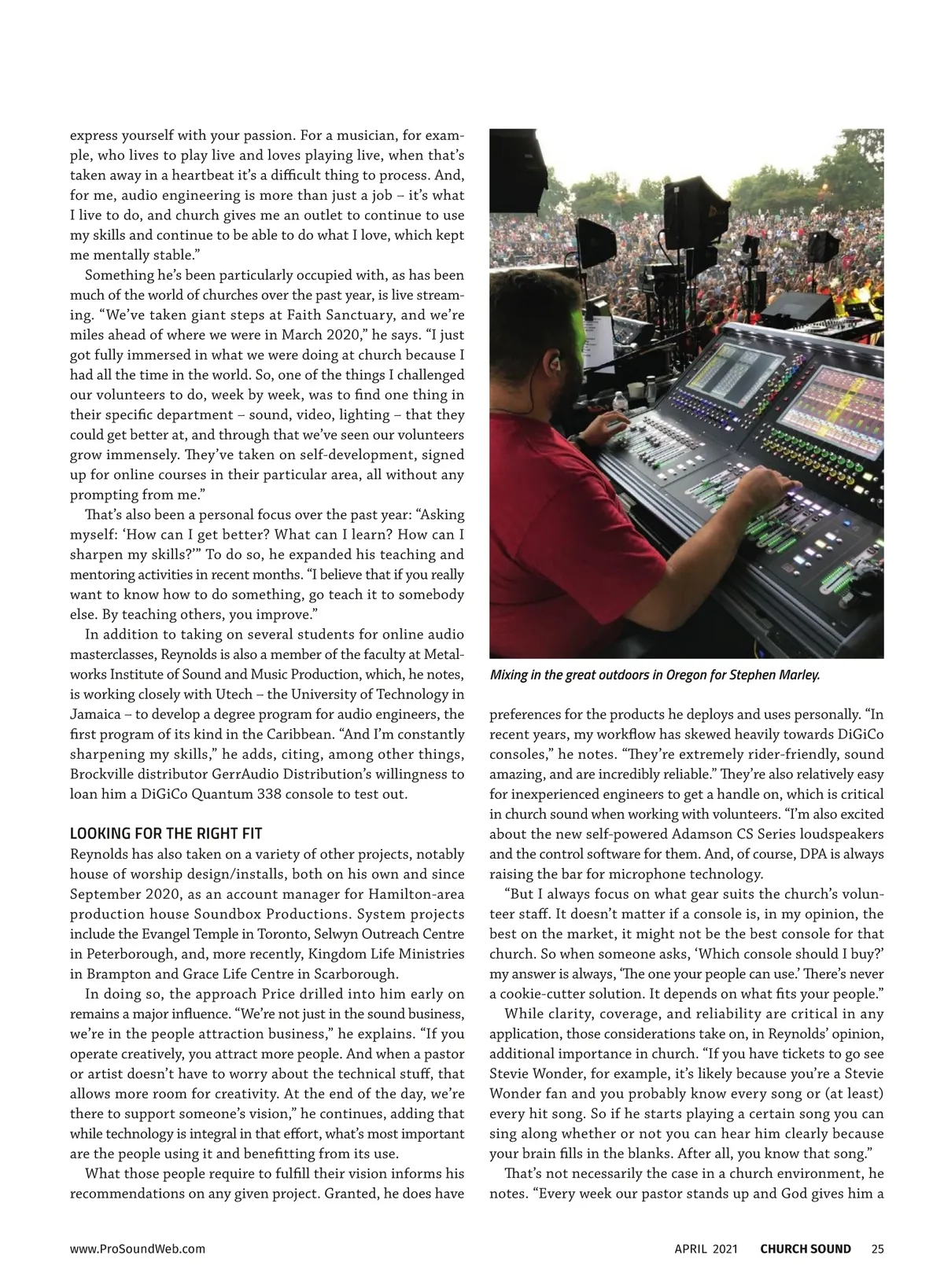 express yourself with your passion. For a musician, for example, who lives to play live and loves playing live, when that's taken away in a heartbeat it's a difficult thing to process. And, for me, audio engineering is more than just a job – it's what I live to do, and church gives me an outlet to continue to use my skills and continue to be able to do what I love, which kept me mentally stable."

Something he's been particularly occupied with, as has been much of the world of churches over the past year, is live streaming. "We've taken giant steps at Faith Sanctuary, and we're miles ahead of where we were in March 2020," he says. "I just got fully immersed in what we were doing at church because I had all the time in the world. So, one of the things I challenged our volunteers to do, week by week, was to find one thing in their specific department – sound, video, lighting – that they could get better at, and through that we've seen our volunteers grow immensely. They've taken on self-development, signed up for online courses in their particular area, all without any prompting from me."

That's also been a personal focus over the past year: "Asking myself: 'How can I get better? What can I learn? How can I sharpen my skills?'" To do so, he expanded his teaching and mentoring activities in recent months. "I believe that if you really want to know how to do something, go teach it to somebody else. By teaching others, you improve."

In addition to taking on several students for online audio masterclasses, Reynolds is also a member of the faculty at Metalworks Institute of Sound and Music Production, which, he notes, is working closely with Utech – the University of Technology in Jamaica – to develop a degree program for audio engineers, the first program of its kind in the Caribbean. "And I'm constantly sharpening my skills," he adds, citing, among other things, Brockville distributor GerrAudio Distribution's willingness to loan him a DiGiCo Quantum 338 console to test out.

LOOKING FOR THE RIGHT FIT
Reynolds has also taken on a variety of other projects, notably house of worship design/installs, both on his own and since September 2020, as an account manager for Hamilton-area production house Soundbox Productions. System projects include the Evangel Temple in Toronto, Selwyn Outreach Centre in Peterborough, and, more recently, Kingdom Life Ministries in Brampton and Grace Life Centre in Scarborough.

In doing so, the approach Price drilled into him early on remains a major influence. "We're not just in the sound business, we're in the people attraction business," he explains. "If you operate creatively, you attract more people. And when a pastor or artist doesn't have to worry about the technical stuff, that allows more room for creativity. At the end of the day, we're there to support someone's vision," he continues, adding that while technology is integral in that effort, what's most important are the people using it and benefitting from its use.

What those people require to fulfill their vision informs his recommendations on any given project. Granted, he does have

Mixing in the great outdoors in Oregon for Stephen Marley.

preferences for the products he deploys and uses personally. "In recent years, my workflow has skewed heavily towards DiGiCo consoles," he notes. "They're extremely rider-friendly, sound amazing, and are incredibly reliable." They're also relatively easy for inexperienced engineers to get a handle on, which is critical in church sound when working with volunteers. "I'm also excited about the new self-powered Adamson CS Series loudspeakers and the control software for them. And, of course, DPA is always raising the bar for microphone technology.

"But I always focus on what gear suits the church's volunteer staff. It doesn't matter if a console is, in my opinion, the best on the market, it might not be the best console for that church. So when someone asks, 'Which console should I buy?' my answer is always, 'The one your people can use.' There's never a cookie-cutter solution. It depends on what fits your people."

While clarity, coverage, and reliability are critical in any application, those considerations take on, in Reynolds' opinion, additional importance in church. "If you have tickets to go see Stevie Wonder, for example, it's likely because you're a Stevie Wonder fan and you probably know every song or (at least) every hit song. So if he starts playing a certain song you can sing along whether or not you can hear him clearly because your brain fills in the blanks. After all, you know that song."

That's not necessarily the case in a church environment, he notes. "Every week our pastor stands up and God gives him a

www.ProSoundWeb.com APRIL 2021 CHURCH SOUND 25